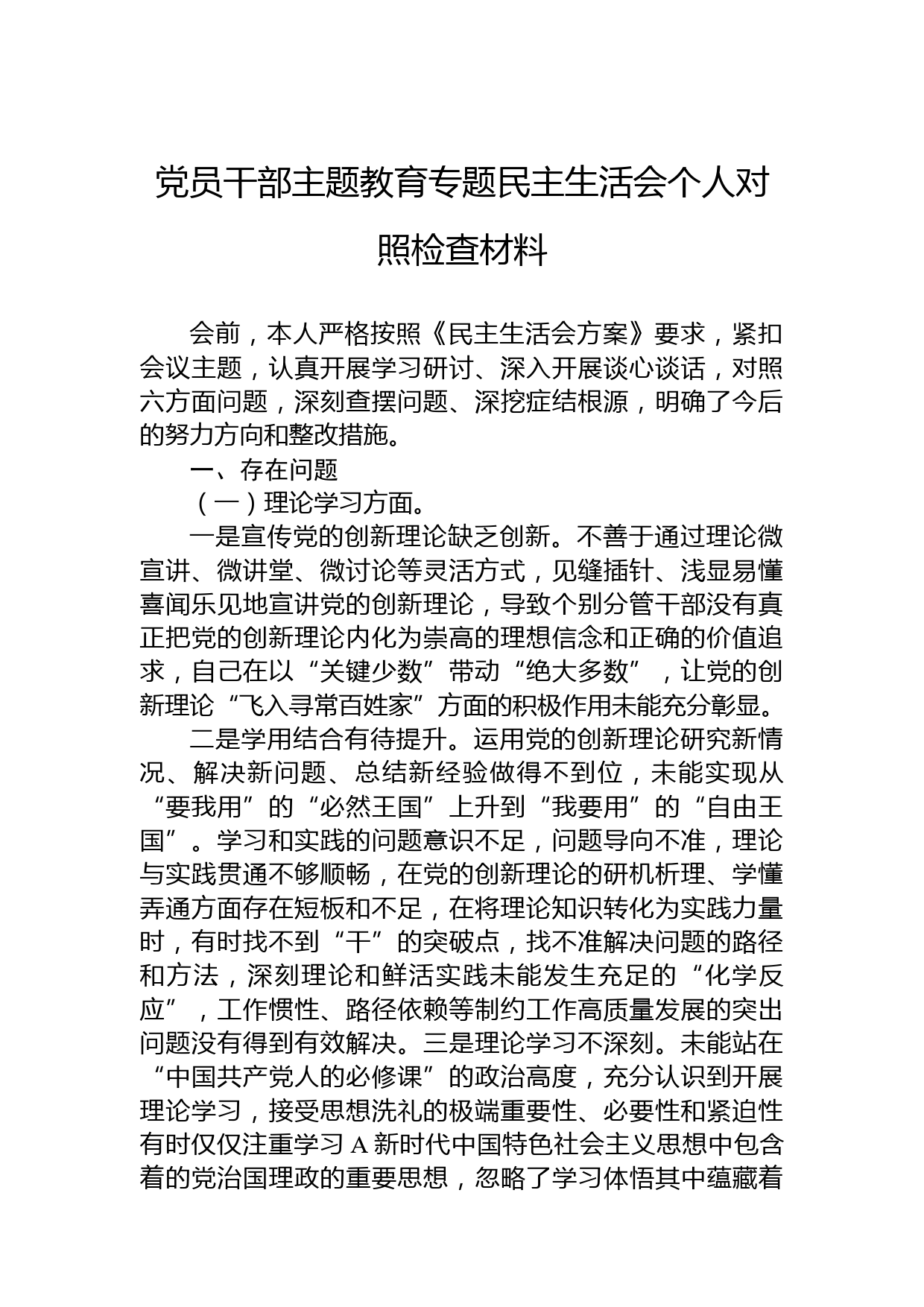 党员干部主题教育专题民主生活会个人对照检查材料

会前，本人严格按照《民主生活会方案》要求，紧扣会议主题，认真开展学习研讨、深入开展谈心谈话，对照六方面问题，深刻查摆问题、深挖症结根源，明确了今后的努力方向和整改措施。

一、存在问题

（一）理论学习方面。

一是宣传党的创新理论缺乏创新。不善于通过理论微宣讲、微讲堂、微讨论等灵活方式，见缝插针、浅显易懂喜闻乐见地宣讲党的创新理论，导致个别分管干部没有真正把党的创新理论内化为崇高的理想信念和正确的价值追求，自己在以“关键少数”带动“绝大多数”，让党的创新理论“飞入寻常百姓家”方面的积极作用未能充分彰显。

二是学用结合有待提升。运用党的创新理论研究新情况、解决新问题、总结新经验做得不到位，未能实现从“要我用”的“必然王国”上升到“我要用”的“自由王国”。学习和实践的问题意识不足，问题导向不准，理论与实践贯通不够顺畅，在党的创新理论的研机析理、学懂弄通方面存在短板和不足，在将理论知识转化为实践力量时，有时找不到“干”的突破点，找不准解决问题的路径和方法，深刻理论和鲜活实践未能发生充足的“化学反应”，工作惯性、路径依赖等制约工作高质量发展的突出问题没有得到有效解决。三是理论学习不深刻。未能站在“中国共产党人的必修课”的政治高度，充分认识到开展理论学习，接受思想洗礼的极端重要性、必要性和紧迫性有时仅仅注重学习A新时代中国特色社会主义思想中包含着的党治国理政的重要思想，忽略了学习体悟其中蕴藏着